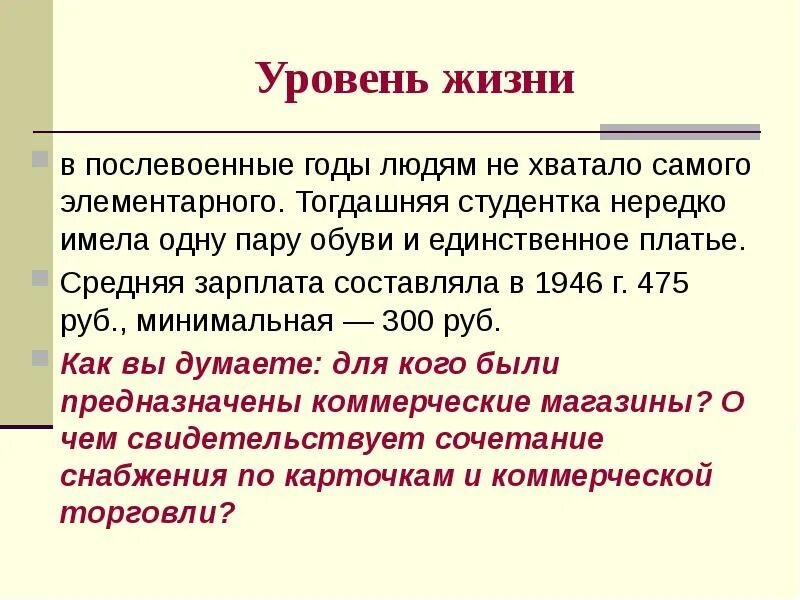 Уровень жизни

в послевоенные годы людям не хватало самого элементарного. Тогдашняя студентка нередко имела одну пару обуви и единственное платье.

Средняя зарплата составляла в 1946 г. 475 руб., минимальная — 300 руб.

Как вы думаете: для кого были предназначены коммерческие магазины? О чем свидетельствует сочетание снабжения по карточкам и коммерческой торговли?